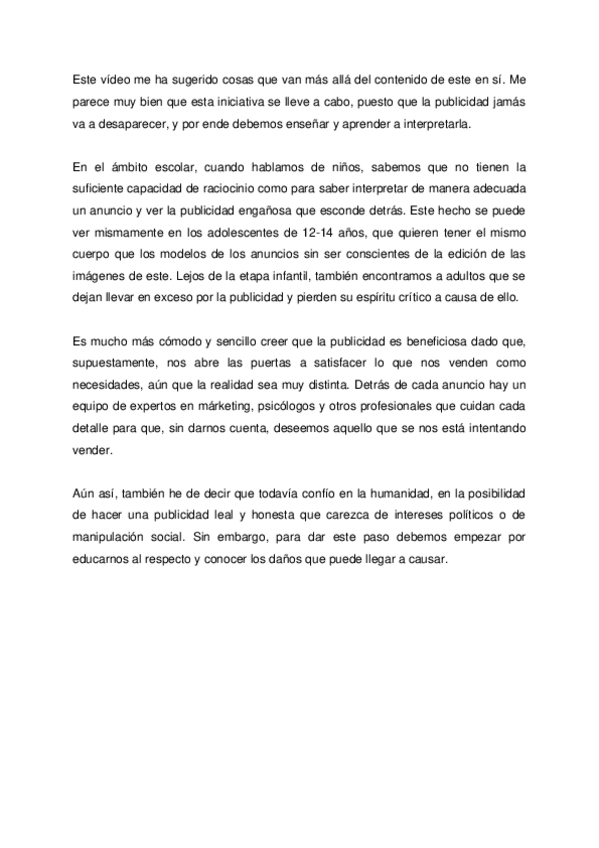 Este vídeo me ha sugerido cosas que van más allá del contenido de este en sí. Me parece muy bien que esta iniciativa se lleve a cabo, puesto que la publicidad jamás va a desaparecer, y por ende debemos enseñar y aprender a interpretarla.

En el ámbito escolar, cuando hablamos de niños, sabemos que no tienen la suficiente capacidad de raciocinio como para saber interpretar de manera adecuada un anuncio y ver la publicidad engañosa que esconde detrás. Este hecho se puede ver mismamente en los adolescentes de 12-14 años, que quieren tener el mismo cuerpo que los modelos de los anuncios sin ser conscientes de la edición de las imágenes de este. Lejos de la etapa infantil, también encontramos a adultos que se dejan llevar en exceso por la publicidad y pierden su espíritu crítico a causa de ello.

Es mucho más cómodo y sencillo creer que la publicidad es beneficiosa dado que, supuestamente, nos abre las puertas a satisfacer lo que nos venden como necesidades, aún que la realidad sea muy distinta. Detrás de cada anuncio hay un equipo de expertos en márketing, psicólogos y otros profesionales que cuidan cada detalle para que, sin darnos cuenta, deseemos aquello que se nos está intentando vender.

Aún así, también he de decir que todavía confío en la humanidad, en la posibilidad de hacer una publicidad leal y honesta que carezca de intereses políticos o de manipulación social. Sin embargo, para dar este paso debemos empezar por educarnos al respecto y conocer los daños que puede llegar a causar.